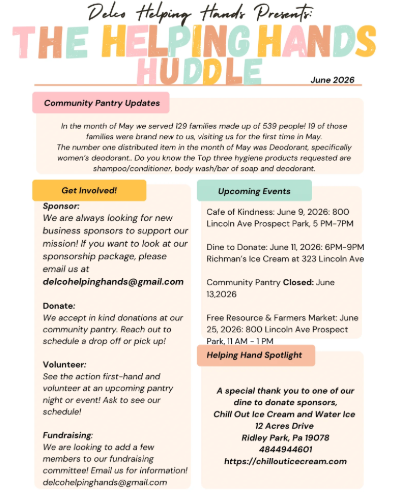 Delco Helping Hands Presents:

THE HELPING HANDS HUDDLE

June 2026

Community Pantry Updates

In the month of May we served 129 families made up of 539 people! 19 of those families were brand new to us, visiting us for the first time in May.
The number one distributed item in the month of May was Deodorant, specifically women's deodorant.. Do you know the Top three hygiene products requested are shampoo/conditioner, body wash/bar of soap and deodorant.

Get Involved!

Sponsor:
We are always looking for new business sponsors to support our mission! If you want to look at our sponsorship package, please email us at
delcohelpinghands@gmail.com

Donate:
We accept in kind donations at our community pantry. Reach out to schedule a drop off or pick up!

Volunteer:
See the action first-hand and volunteer at an upcoming pantry night or event! Ask to see our schedule!

Fundraising:
We are looking to add a few members to our fundraising committee! Email us for information!
delcohelpinghands@gmail.com

Upcoming Events

Cafe of Kindness: June 9, 2026: 800 Lincoln Ave Prospect Park, 5 PM-7PM

Dine to Donate: June 11, 2026: 6PM-9PM Richman's Ice Cream at 323 Lincoln Ave

Community Pantry Closed: June 13,2026

Free Resource & Farmers Market: June 25, 2026: 800 Lincoln Ave Prospect Park, 11 AM - 1 PM

Helping Hand Spotlight

A special thank you to one of our dine to donate sponsors,
Chill Out Ice Cream and Water Ice
12 Acres Drive
Ridley Park, Pa 19078
4844944601
https://chillouticecream.com